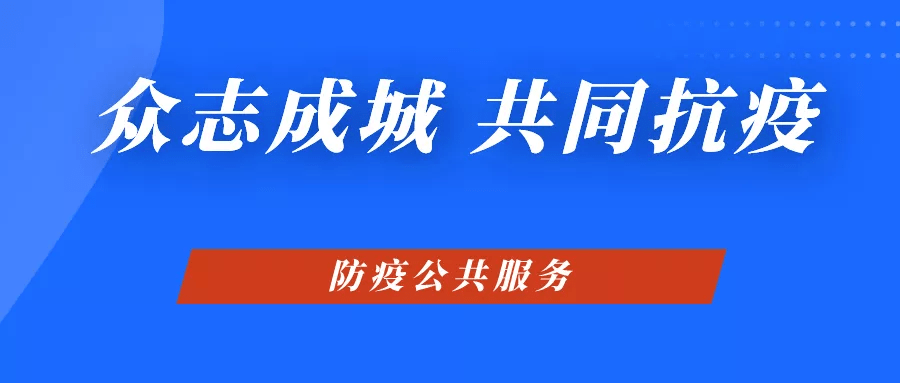 众志成城 共同抗疫

防疫公共服务